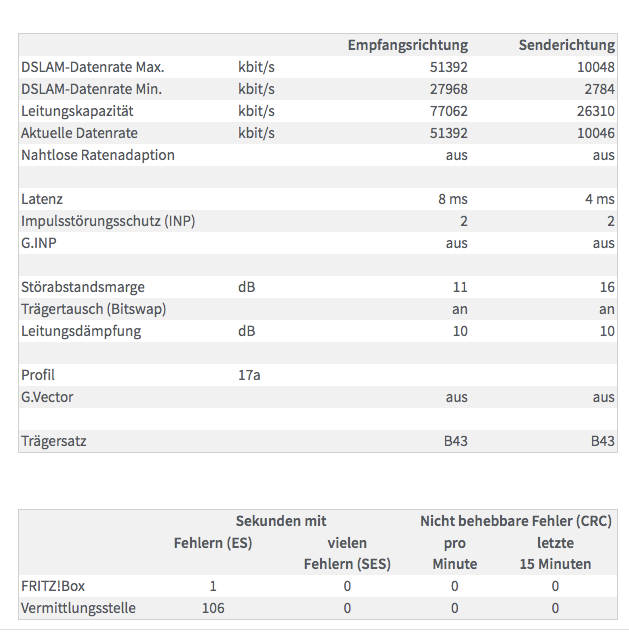 | | | Empfangsrichtung | Senderichtung |
|---|---|---|---|
| DSLAM-Datenrate Max. | kbit/s | 51392 | 10048 |
| DSLAM-Datenrate Min. | kbit/s | 27968 | 2784 |
| Leitungskapazität | kbit/s | 77062 | 26310 |
| Aktuelle Datenrate | kbit/s | 51392 | 10046 |
| Nahtlose Ratenadaption | | aus | aus |
| | | | |
| Latenz | | 8 ms | 4 ms |
| Impulsstörungsschutz (INP) | | 2 | 2 |
| G.INP | | aus | aus |
| | | | |
| Störabstandsmarge | dB | 11 | 16 |
| Trägertausch (Bitswap) | | an | an |
| Leitungsdämpfung | dB | 10 | 10 |
| | | | |
| Profil | 17a | | |
| G.Vector | | aus | aus |
| | | | |
| Trägersatz | | B43 | B43 |

| | Sekunden mit Fehlern (ES) | Sekunden mit vielen Fehlern (SES) | Nicht behebbare Fehler (CRC) pro Minute | Nicht behebbare Fehler (CRC) letzte 15 Minuten |
|---|---|---|---|---|
| FRITZ!Box | 1 | 0 | 0 | 0 |
| Vermittlungsstelle | 106 | 0 | 0 | 0 |